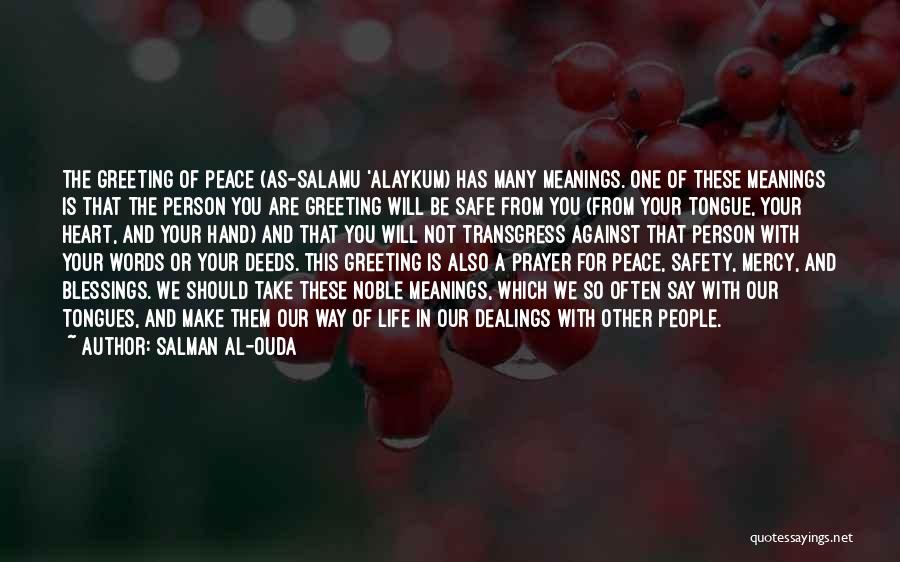 THE GREETING OF PEACE (AS-SALAMU 'ALAYKUM) HAS MANY MEANINGS. ONE OF THESE MEANINGS IS THAT THE PERSON YOU ARE GREETING WILL BE SAFE FROM YOU (FROM YOUR TONGUE, YOUR HEART, AND YOUR HAND) AND THAT YOU WILL NOT TRANSGRESS AGAINST THAT PERSON WITH YOUR WORDS OR YOUR DEEDS. THIS GREETING IS ALSO A PRAYER FOR PEACE, SAFETY, MERCY, AND BLESSINGS. WE SHOULD TAKE THESE NOBLE MEANINGS, WHICH WE SO OFTEN SAY WITH OUR TONGUES, AND MAKE THEM OUR WAY OF LIFE IN OUR DEALINGS WITH OTHER PEOPLE.
~ AUTHOR: SALMAN AL-OUDA

quotessayings.net